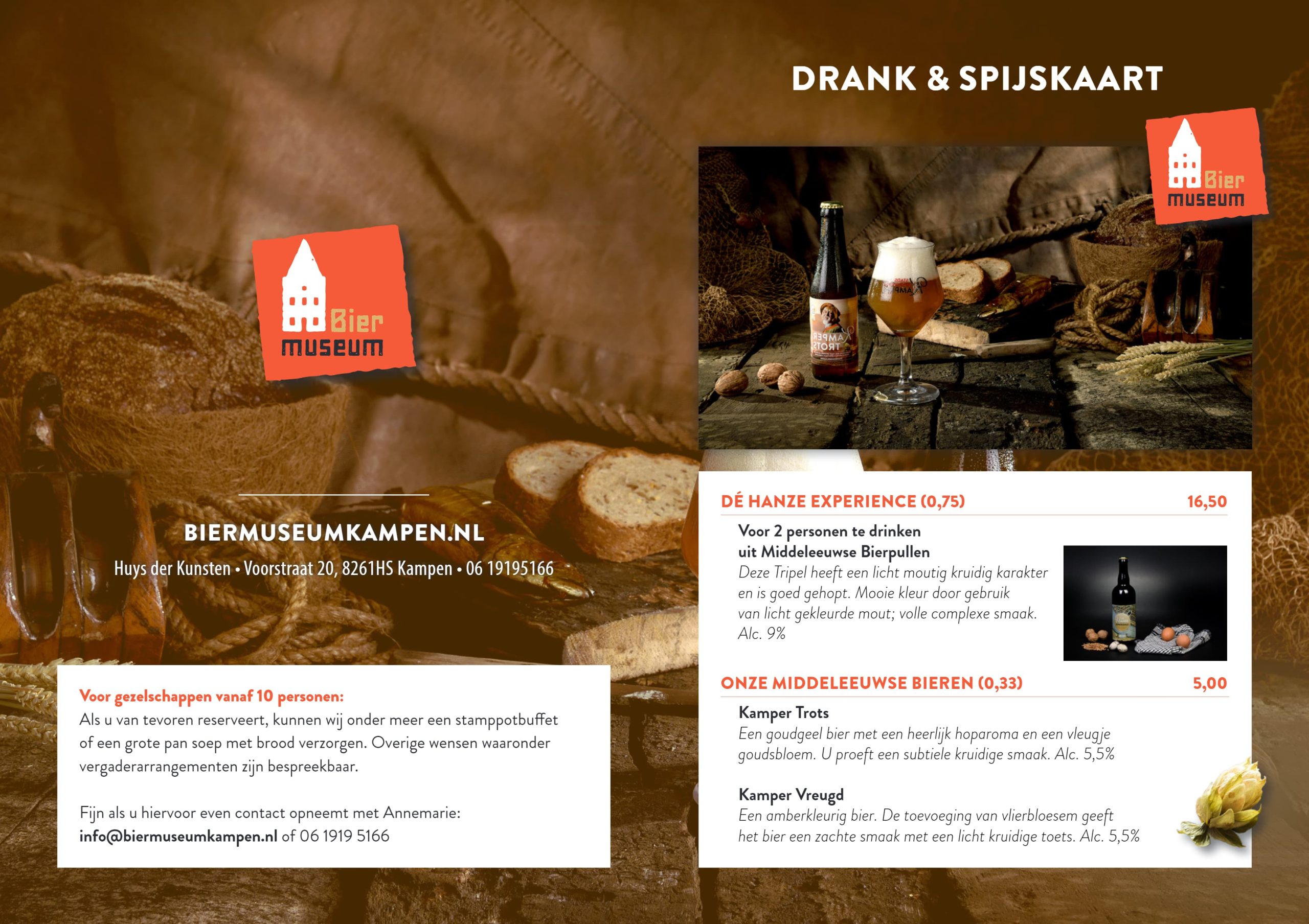 Bier museum

BIERMUSEUMKAMPEN.NL

Huys der Kunsten • Voorstraat 20, 8261HS Kampen • 06 19195166

Voor gezelschappen vanaf 10 personen:
Als u van tevoren reserveert, kunnen wij onder meer een stamppotbuffet of een grote pan soep met brood verzorgen. Overige wensen waaronder vergaderarrangementen zijn bespreekbaar.

Fijn als u hiervoor even contact opneemt met Annemarie:
info@biermuseumkampen.nl of 06 1919 5166

DRANK & SPIJSKAART

Bier museum

DÉ HANZE EXPERIENCE (0,75) 16,50

Voor 2 personen te drinken uit Middeleeuwse Bierpullen
Deze Tripel heeft een licht moutig kruidig karakter en is goed gehopt. Mooie kleur door gebruik van licht gekleurde mout; volle complexe smaak. Alc. 9%

ONZE MIDDELEEUWSE BIEREN (0,33) 5,00

Kamper Trots
Een goudgeel bier met een heerlijk hoparoma en een vleugje goudsbloem. U proeft een subtiele kruidige smaak. Alc. 5,5%

Kamper Vreugd
Een amberkleurig bier. De toevoeging van vlierbloesem geeft het bier een zachte smaak met een licht kruidige toets. Alc. 5,5%